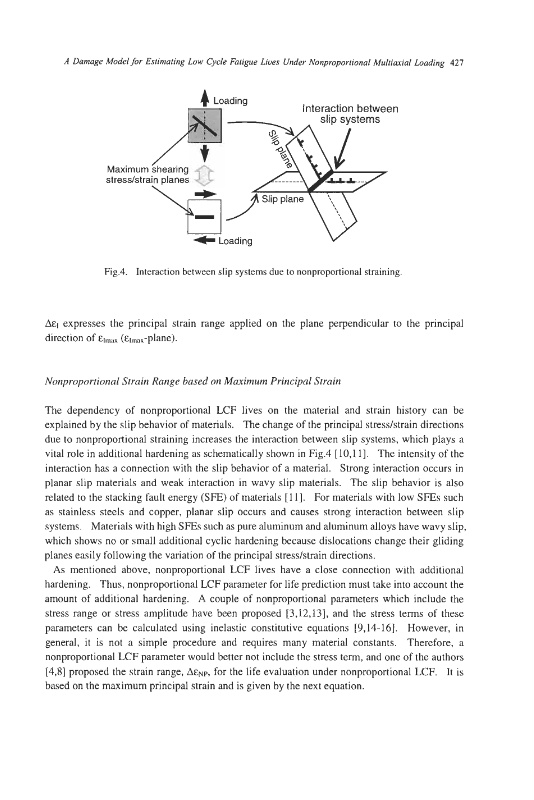 A Damage Model for Estimating Low Cycle Fatigue Lives Under Nonproportional Multiaxial Loading 427

Loading

Interaction between slip systems

Slip plane

Maximum shearing stress/strain planes

Slip plane

Loading

Fig.4. Interaction between slip systems due to nonproportional straining.

$\Delta\varepsilon_I$ expresses the principal strain range applied on the plane perpendicular to the principal direction of $\varepsilon_{Imax}$ ($\varepsilon_{Imax}$-plane).

Nonproportional Strain Range based on Maximum Principal Strain

The dependency of nonproportional LCF lives on the material and strain history can be explained by the slip behavior of materials. The change of the principal stress/strain directions due to nonproportional straining increases the interaction between slip systems, which plays a vital role in additional hardening as schematically shown in Fig.4 [10,11]. The intensity of the interaction has a connection with the slip behavior of a material. Strong interaction occurs in planar slip materials and weak interaction in wavy slip materials. The slip behavior is also related to the stacking fault energy (SFE) of materials [11]. For materials with low SFEs such as stainless steels and copper, planar slip occurs and causes strong interaction between slip systems. Materials with high SFEs such as pure aluminum and aluminum alloys have wavy slip, which shows no or small additional cyclic hardening because dislocations change their gliding planes easily following the variation of the principal stress/strain directions.

As mentioned above, nonproportional LCF lives have a close connection with additional hardening. Thus, nonproportional LCF parameter for life prediction must take into account the amount of additional hardening. A couple of nonproportional parameters which include the stress range or stress amplitude have been proposed [3,12,13], and the stress terms of these parameters can be calculated using inelastic constitutive equations [9,14-16]. However, in general, it is not a simple procedure and requires many material constants. Therefore, a nonproportional LCF parameter would better not include the stress term, and one of the authors [4,8] proposed the strain range, $\Delta\varepsilon_{NP}$, for the life evaluation under nonproportional LCF. It is based on the maximum principal strain and is given by the next equation.